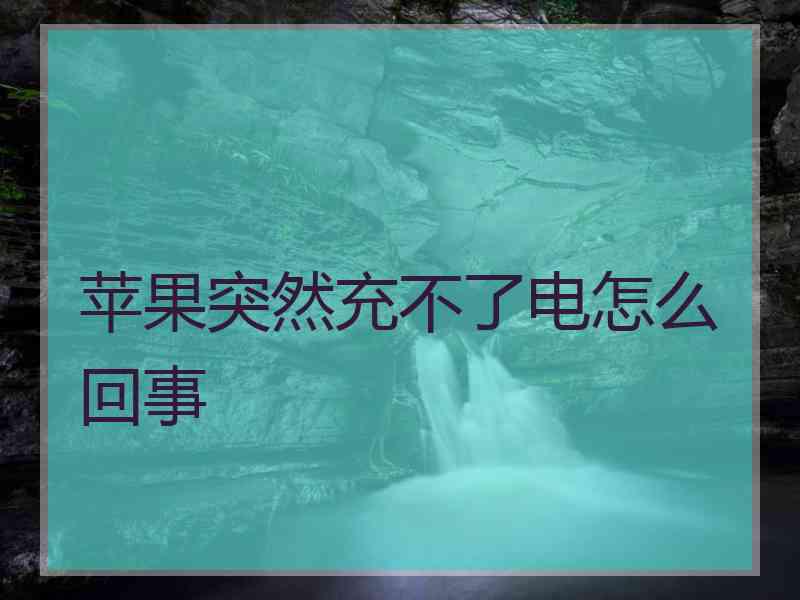 苹果突然充不了电怎么回事